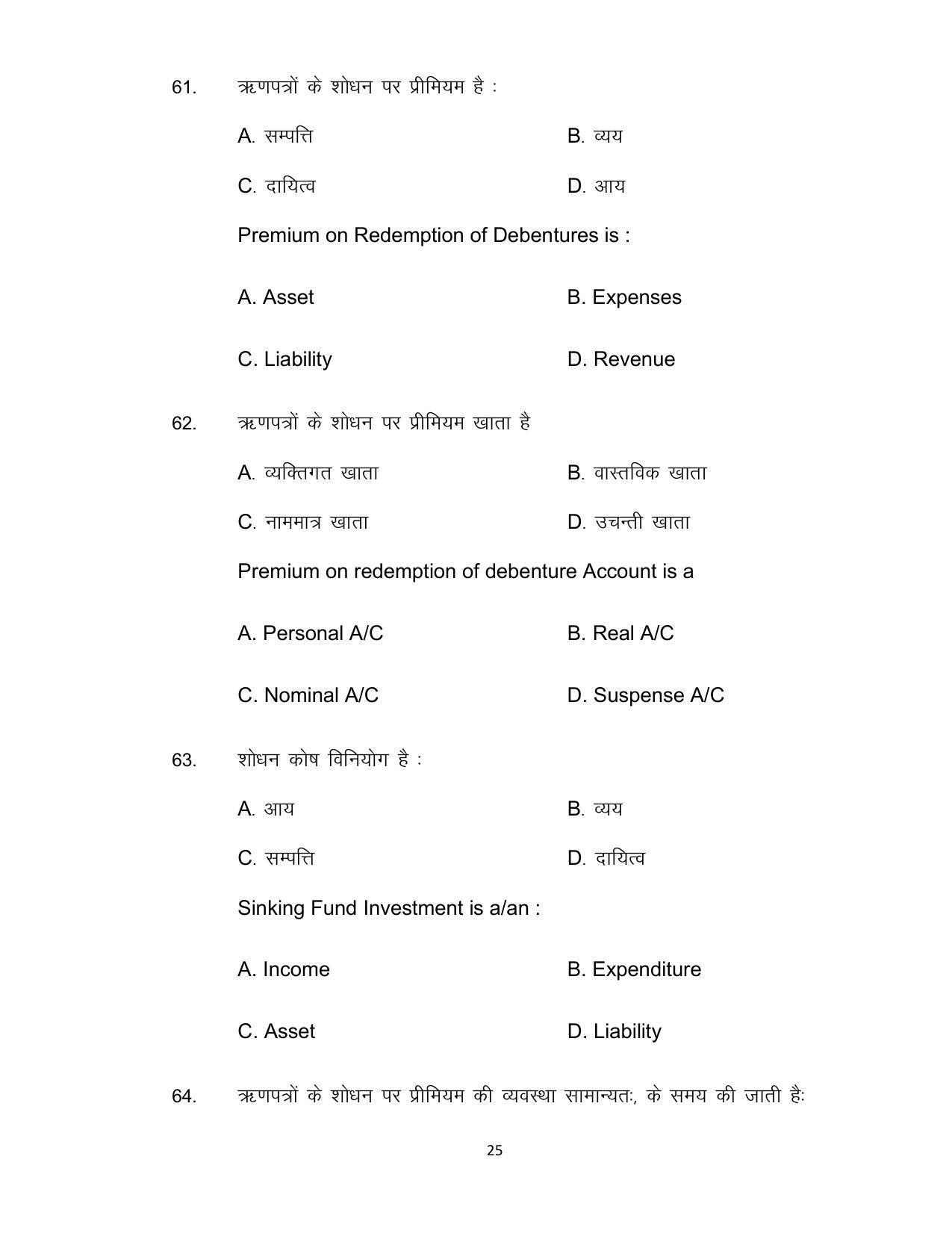 61. ऋणपत्रों के शोधन पर प्रीमियम है :

A. सम्पत्ति B. व्यय

C. दायित्व D. आय

Premium on Redemption of Debentures is :

A. Asset B. Expenses

C. Liability D. Revenue

62. ऋणपत्रों के शोधन पर प्रीमियम खाता है

A. व्यक्तिगत खाता B. वास्तविक खाता

C. नाममात्र खाता D. उचन्ती खाता

Premium on redemption of debenture Account is a

A. Personal A/C B. Real A/C

C. Nominal A/C D. Suspense A/C

63. शोधन कोष विनियोग है :

A. आय B. व्यय

C. सम्पत्ति D. दायित्व

Sinking Fund Investment is a/an :

A. Income B. Expenditure

C. Asset D. Liability

64. ऋणपत्रों के शोधन पर प्रीमियम की व्यवस्था सामान्यतः, के समय की जाती हैः

25